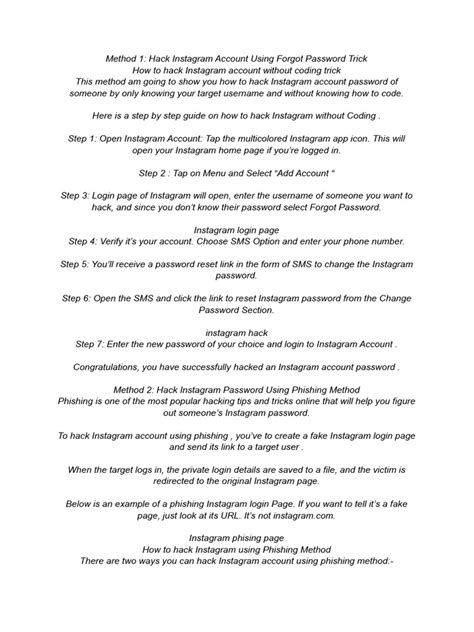 Method 1: Hack Instagram Account Using Forgot Password Trick
How to hack Instagram account without coding trick
This method am going to show you how to hack Instagram account password of someone by only knowing your target username and without knowing how to code.

Here is a step by step guide on how to hack Instagram without Coding .

Step 1: Open Instagram Account: Tap the multicolored Instagram app icon. This will open your Instagram home page if you're logged in.

Step 2 : Tap on Menu and Select "Add Account "

Step 3: Login page of Instagram will open, enter the username of someone you want to hack, and since you don't know their password select Forgot Password.

Instagram login page
Step 4: Verify it's your account. Choose SMS Option and enter your phone number.

Step 5: You'll receive a password reset link in the form of SMS to change the Instagram password.

Step 6: Open the SMS and click the link to reset Instagram password from the Change Password Section.

instagram hack
Step 7: Enter the new password of your choice and login to Instagram Account .

Congratulations, you have successfully hacked an Instagram account password .

Method 2: Hack Instagram Password Using Phishing Method
Phishing is one of the most popular hacking tips and tricks online that will help you figure out someone's Instagram password.

To hack Instagram account using phishing , you've to create a fake Instagram login page and send its link to a target user .

When the target logs in, the private login details are saved to a file, and the victim is redirected to the original Instagram page.

Below is an example of a phishing Instagram login Page. If you want to tell it's a fake page, just look at its URL. It's not instagram.com.

Instagram phising page
How to hack Instagram using Phishing Method
There are two ways you can hack Instagram account using phishing method:-